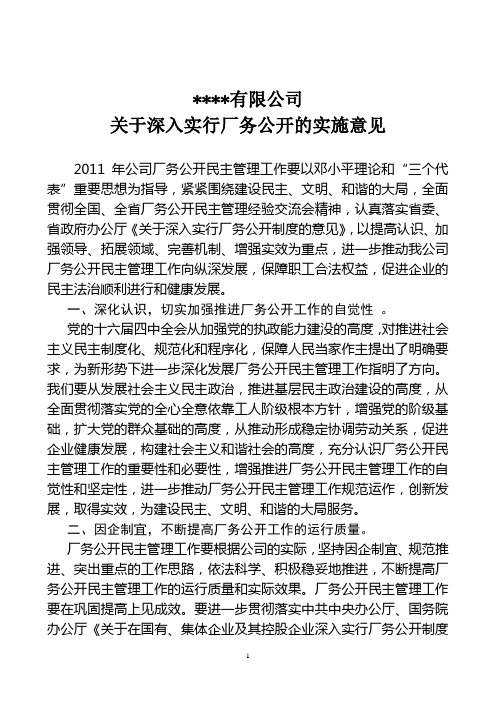 ****有限公司
关于深入实行厂务公开的实施意见

2011 年公司厂务公开民主管理工作要以邓小平理论和“三个代表”重要思想为指导，紧紧围绕建设民主、文明、和谐的大局，全面贯彻全国、全省厂务公开民主管理经验交流会精神，认真落实省委、省政府办公厅《关于深入实行厂务公开制度的意见》，以提高认识、加强领导、拓展领域、完善机制、增强实效为重点，进一步推动我公司厂务公开民主管理工作向纵深发展，保障职工合法权益，促进企业的民主法治顺利进行和健康发展。

一、深化认识，切实加强推进厂务公开工作的自觉性 。

党的十六届四中全会从加强党的执政能力建设的高度，对推进社会主义民主制度化、规范化和程序化，保障人民当家作主提出了明确要求，为新形势下进一步深化发展厂务公开民主管理工作指明了方向。我们要从发展社会主义民主政治，推进基层民主政治建设的高度，从全面贯彻落实党的全心全意依靠工人阶级根本方针，增强党的阶级基础，扩大党的群众基础的高度，从推动形成稳定协调劳动关系，促进企业健康发展，构建社会主义和谐社会的高度，充分认识厂务公开民主管理工作的重要性和必要性，增强推进厂务公开民主管理工作的自觉性和坚定性，进一步推动厂务公开民主管理工作规范运作，创新发展，取得实效，为建设民主、文明、和谐的大局服务。

二、因企制宜，不断提高厂务公开工作的运行质量。

厂务公开民主管理工作要根据公司的实际，坚持因企制宜、规范推进、突出重点的工作思路，依法科学、积极稳妥地推进，不断提高厂务公开民主管理工作的运行质量和实际效果。厂务公开民主管理工作要在巩固提高上见成效。要进一步贯彻落实中共中央办公厅、国务院办公厅《关于在国有、集体企业及其控股企业深入实行厂务公开制度

1